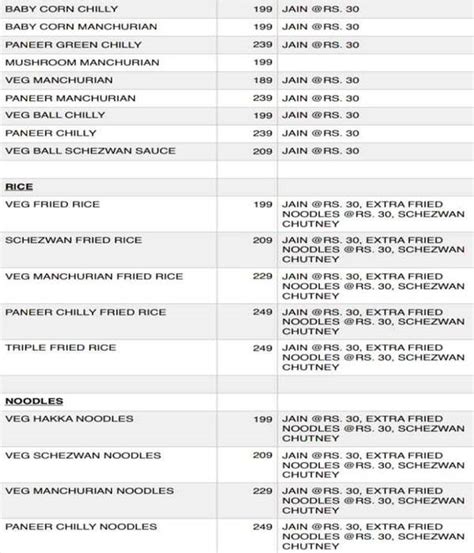 | BABY CORN CHILLY | 199 | JAIN @RS. 30 |
|---|---|---|
| BABY CORN MANCHURIAN | 199 | JAIN @RS. 30 |
| PANEER GREEN CHILLY | 239 | JAIN @RS. 30 |
| MUSHROOM MANCHURIAN | 199 | |
| VEG MANCHURIAN | 189 | JAIN @RS. 30 |
| PANEER MANCHURIAN | 239 | JAIN @RS. 30 |
| VEG BALL CHILLY | 199 | JAIN @RS. 30 |
| PANEER CHILLY | 239 | JAIN @RS. 30 |
| VEG BALL SCHEZWAN SAUCE | 209 | JAIN @RS. 30 |
| | | |
| RICE | | |
| VEG FRIED RICE | 199 | JAIN @RS. 30, EXTRA FRIED NOODLES @RS. 30, SCHEZWAN CHUTNEY |
| SCHEZWAN FRIED RICE | 209 | JAIN @RS. 30, EXTRA FRIED NOODLES @RS. 30, SCHEZWAN CHUTNEY |
| VEG MANCHURIAN FRIED RICE | 229 | JAIN @RS. 30, EXTRA FRIED NOODLES @RS. 30, SCHEZWAN CHUTNEY |
| PANEER CHILLY FRIED RICE | 249 | JAIN @RS. 30, EXTRA FRIED NOODLES @RS. 30, SCHEZWAN CHUTNEY |
| TRIPLE FRIED RICE | 249 | JAIN @RS. 30, EXTRA FRIED NOODLES @RS. 30, SCHEZWAN CHUTNEY |
| | | |
| NOODLES | | |
| VEG HAKKA NOODLES | 199 | JAIN @RS. 30, EXTRA FRIED NOODLES @RS. 30, SCHEZWAN CHUTNEY |
| VEG SCHEZWAN NOODLES | 209 | JAIN @RS. 30, EXTRA FRIED NOODLES @RS. 30, SCHEZWAN CHUTNEY |
| VEG MANCHURIAN NOODLES | 229 | JAIN @RS. 30, EXTRA FRIED NOODLES @RS. 30, SCHEZWAN CHUTNEY |
| PANEER CHILLY NOODLES | 249 | JAIN @RS. 30, EXTRA FRIED NOODLES @RS. 30, SCHEZWAN CHUTNEY |